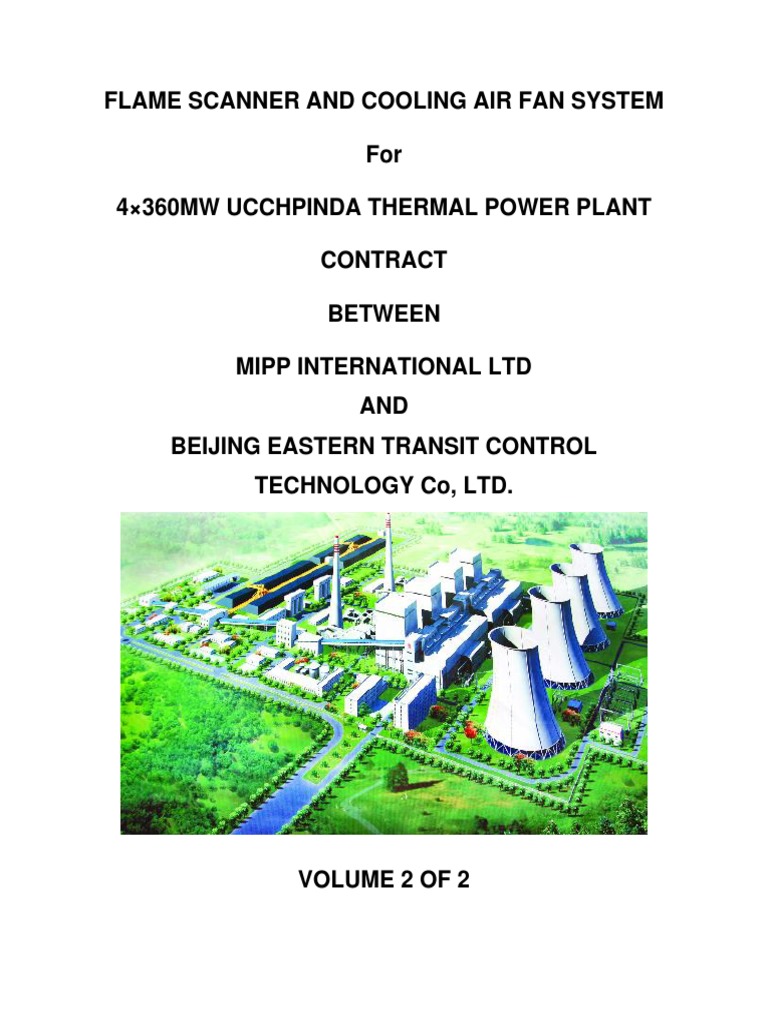 FLAME SCANNER AND COOLING AIR FAN SYSTEM

For

4×360MW UCCHPINDA THERMAL POWER PLANT

CONTRACT

BETWEEN

MIPP INTERNATIONAL LTD
AND
BEIJING EASTERN TRANSIT CONTROL TECHNOLOGY Co, LTD.

VOLUME 2 OF 2